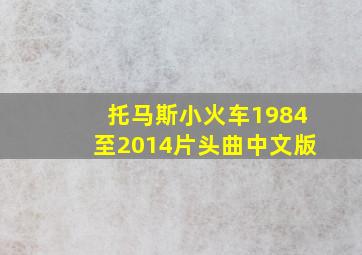 托马斯小火车1984至2014片头曲中文版